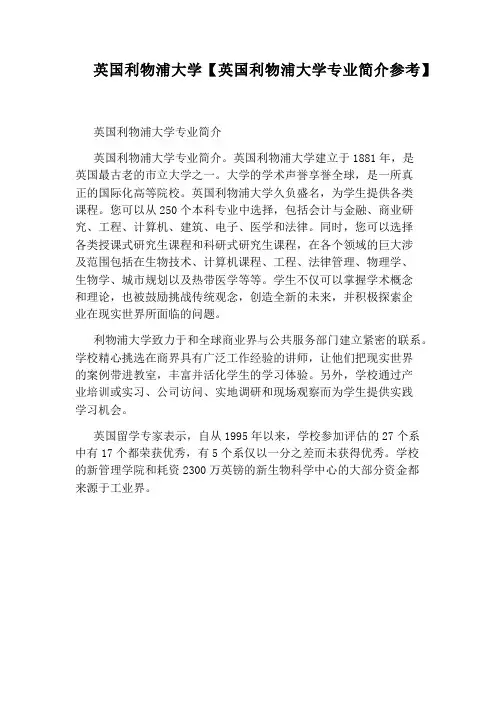 英国利物浦大学【英国利物浦大学专业简介参考】

英国利物浦大学专业简介

英国利物浦大学专业简介。英国利物浦大学建立于1881年，是英国最古老的市立大学之一。大学的学术声誉享誉全球，是一所真正的国际化高等院校。英国利物浦大学久负盛名，为学生提供各类课程。您可以从250个本科专业中选择，包括会计与金融、商业研究、工程、计算机、建筑、电子、医学和法律。同时，您可以选择各类授课式研究生课程和科研式研究生课程，在各个领域的巨大涉及范围包括在生物技术、计算机课程、工程、法律管理、物理学、生物学、城市规划以及热带医学等等。学生不仅可以掌握学术概念和理论，也被鼓励挑战传统观念，创造全新的未来，并积极探索企业在现实世界所面临的问题。

利物浦大学致力于和全球商业界与公共服务部门建立紧密的联系。学校精心挑选在商界具有广泛工作经验的讲师，让他们把现实世界的案例带进教室，丰富并活化学生的学习体验。另外，学校通过产业培训或实习、公司访问、实地调研和现场观察而为学生提供实践学习机会。

英国留学专家表示，自从1995年以来，学校参加评估的27个系中有17个都荣获优秀，有5个系仅以一分之差而未获得优秀。学校的新管理学院和耗资2300万英镑的新生物科学中心的大部分资金都来源于工业界。